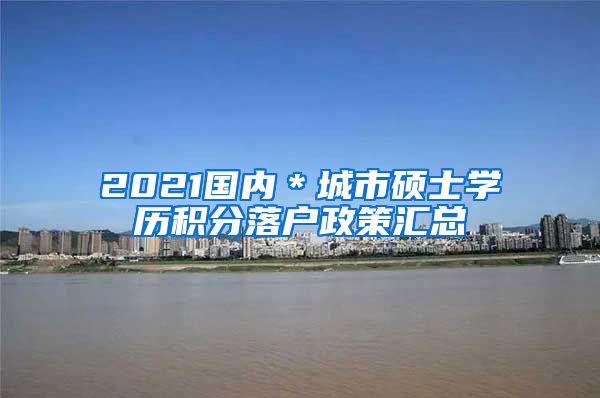 2021国内＊城市硕士学历积分落户政策汇总